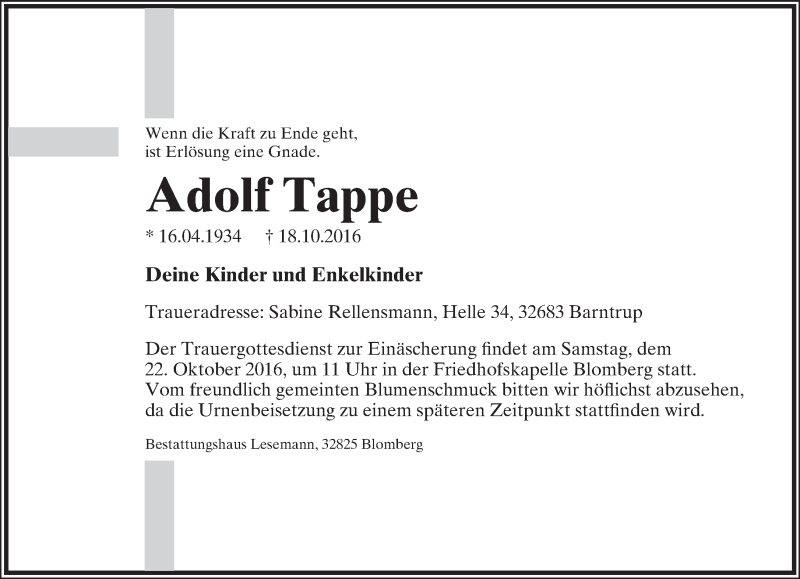 Wenn die Kraft zu Ende geht,
ist Erlösung eine Gnade.

Adolf Tappe

* 16.04.1934 † 18.10.2016

Deine Kinder und Enkelkinder

Traueradresse: Sabine Rellensmann, Helle 34, 32683 Barntrup

Der Trauergottesdienst zur Einäscherung findet am Samstag, dem 22. Oktober 2016, um 11 Uhr in der Friedhofskapelle Blomberg statt. Vom freundlich gemeinten Blumenschmuck bitten wir höflichst abzusehen, da die Urnenbeisetzung zu einem späteren Zeitpunkt stattfinden wird.

Bestattungshaus Lesemann, 32825 Blomberg